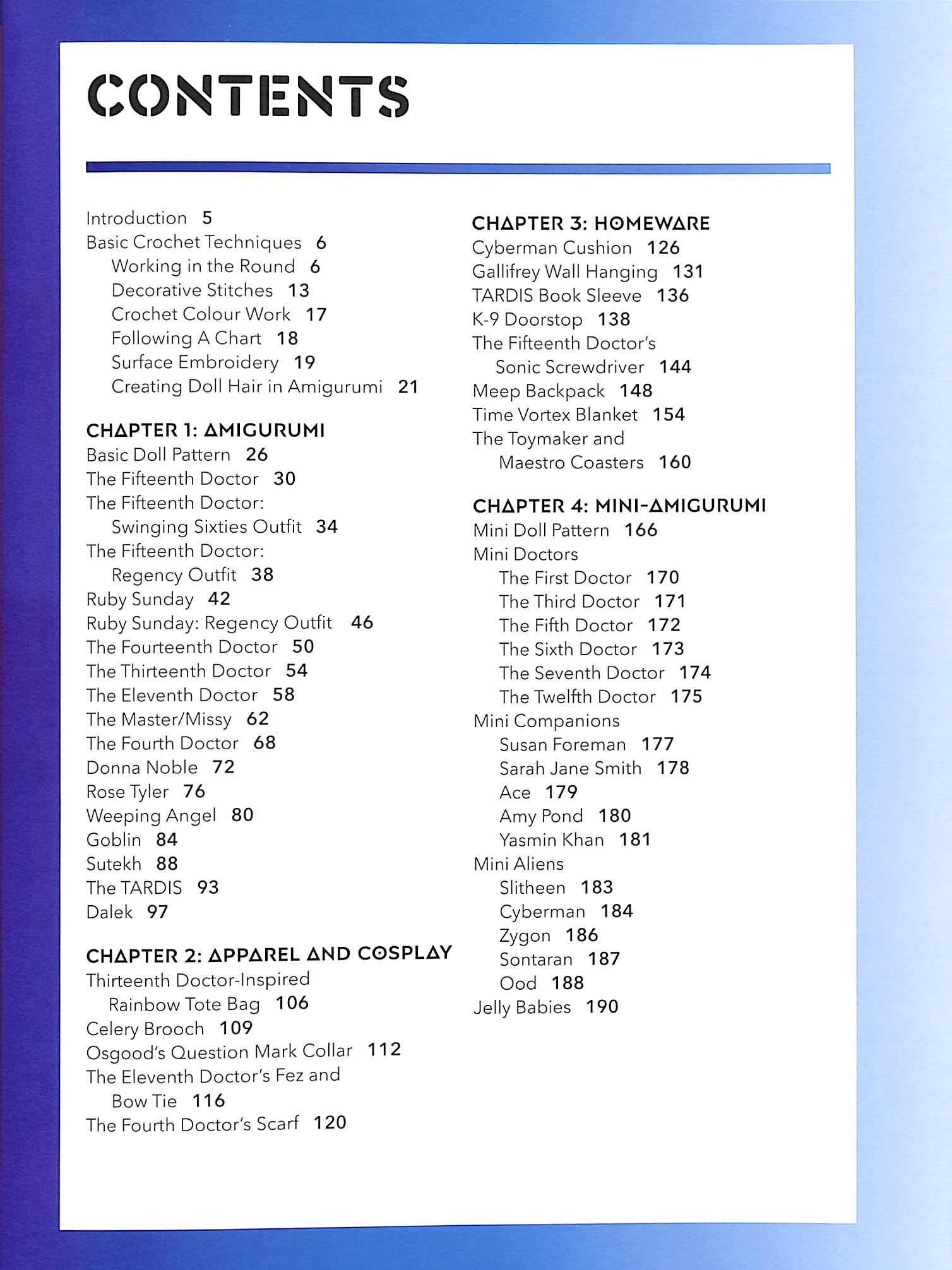 CONTENTS

Introduction 5
Basic Crochet Techniques 6
Working in the Round 6
Decorative Stitches 13
Crochet Colour Work 17
Following A Chart 18
Surface Embroidery 19
Creating Doll Hair in Amigurumi 21

CHAPTER 1: AMIGURUMI
Basic Doll Pattern 26
The Fifteenth Doctor 30
The Fifteenth Doctor: Swinging Sixties Outfit 34
The Fifteenth Doctor: Regency Outfit 38
Ruby Sunday 42
Ruby Sunday: Regency Outfit 46
The Fourteenth Doctor 50
The Thirteenth Doctor 54
The Eleventh Doctor 58
The Master/Missy 62
The Fourth Doctor 68
Donna Noble 72
Rose Tyler 76
Weeping Angel 80
Goblin 84
Sutekh 88
The TARDIS 93
Dalek 97

CHAPTER 2: APPAREL AND COSPLAY
Thirteenth Doctor-Inspired Rainbow Tote Bag 106
Celery Brooch 109
Osgood's Question Mark Collar 112
The Eleventh Doctor's Fez and Bow Tie 116
The Fourth Doctor's Scarf 120

CHAPTER 3: HOMEWARE
Cyberman Cushion 126
Gallifrey Wall Hanging 131
TARDIS Book Sleeve 136
K-9 Doorstop 138
The Fifteenth Doctor's Sonic Screwdriver 144
Meep Backpack 148
Time Vortex Blanket 154
The Toymaker and Maestro Coasters 160

CHAPTER 4: MINI-AMIGURUMI
Mini Doll Pattern 166
Mini Doctors
The First Doctor 170
The Third Doctor 171
The Fifth Doctor 172
The Sixth Doctor 173
The Seventh Doctor 174
The Twelfth Doctor 175
Mini Companions
Susan Foreman 177
Sarah Jane Smith 178
Ace 179
Amy Pond 180
Yasmin Khan 181
Mini Aliens
Slitheen 183
Cyberman 184
Zygon 186
Sontaran 187
Ood 188
Jelly Babies 190